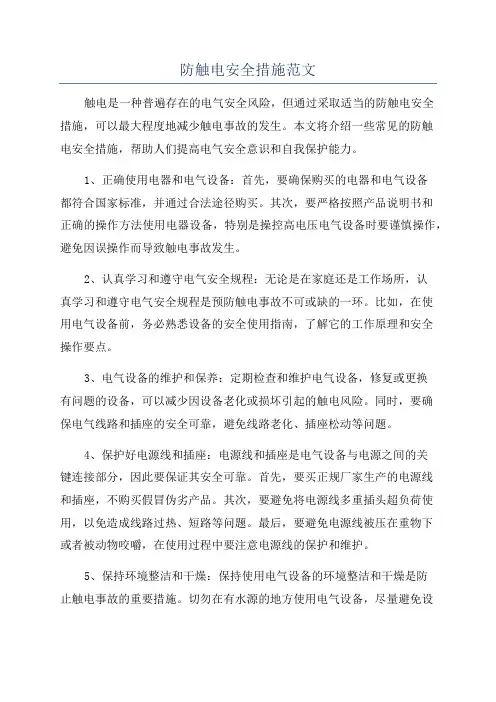 防触电安全措施范文

触电是一种普遍存在的电气安全风险，但通过采取适当的防触电安全措施，可以最大程度地减少触电事故的发生。本文将介绍一些常见的防触电安全措施，帮助人们提高电气安全意识和自我保护能力。

1、正确使用电器和电气设备：首先，要确保购买的电器和电气设备都符合国家标准，并通过合法途径购买。其次，要严格按照产品说明书和正确的操作方法使用电器设备，特别是操控高电压电气设备时要谨慎操作，避免因误操作而导致触电事故发生。

2、认真学习和遵守电气安全规程：无论是在家庭还是工作场所，认真学习和遵守电气安全规程是预防触电事故不可或缺的一环。比如，在使用电气设备前，务必熟悉设备的安全使用指南，了解它的工作原理和安全操作要点。

3、电气设备的维护和保养：定期检查和维护电气设备，修复或更换有问题的设备，可以减少因设备老化或损坏引起的触电风险。同时，要确保电气线路和插座的安全可靠，避免线路老化、插座松动等问题。

4、保护好电源线和插座：电源线和插座是电气设备与电源之间的关键连接部分，因此要保证其安全可靠。首先，要买正规厂家生产的电源线和插座，不购买假冒伪劣产品。其次，要避免将电源线多重插头超负荷使用，以免造成线路过热、短路等问题。最后，要避免电源线被压在重物下或者被动物咬嚼，在使用过程中要注意电源线的保护和维护。

5、保持环境整洁和干燥：保持使用电气设备的环境整洁和干燥是防止触电事故的重要措施。切勿在有水源的地方使用电气设备，尽量避免设